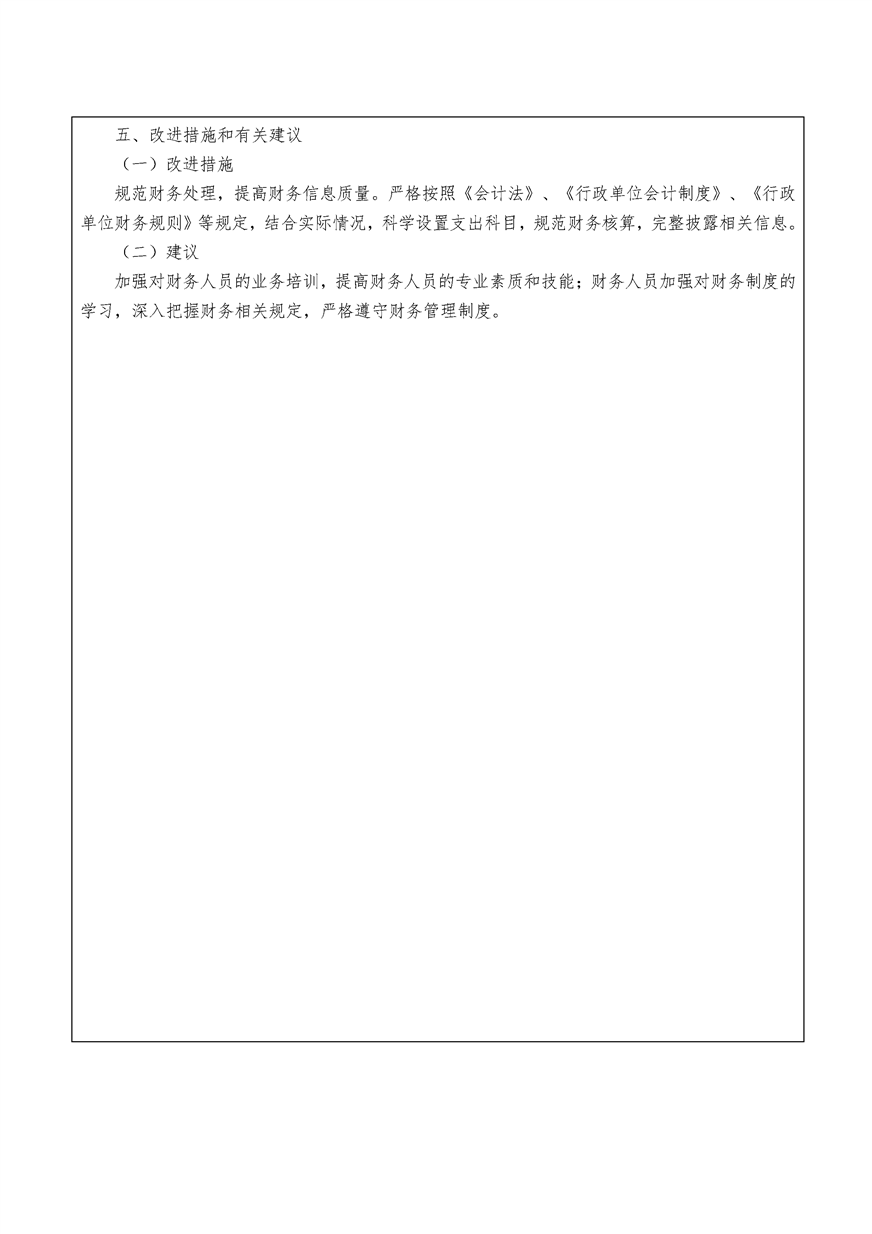 五、改进措施和有关建议

（一）改进措施

规范财务处理，提高财务信息质量。严格按照《会计法》、《行政单位会计制度》、《行政单位财务规则》等规定，结合实际情况，科学设置支出科目，规范财务核算，完整披露相关信息。

（二）建议

加强对财务人员的业务培训，提高财务人员的专业素质和技能；财务人员加强对财务制度的学习，深入把握财务相关规定，严格遵守财务管理制度。